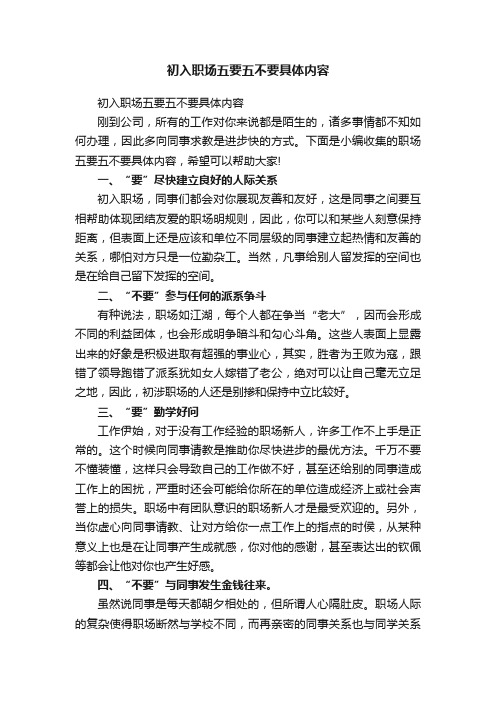 初入职场五要五不要具体内容

初入职场五要五不要具体内容

刚到公司，所有的工作对你来说都是陌生的，诸多事情都不知如何办理，因此多向同事求教是进步快的方式。下面是小编收集的职场五要五不要具体内容，希望可以帮助大家!

一、“要”尽快建立良好的人际关系

初入职场，同事们都会对你展现友善和友好，这是同事之间要互相帮助体现团结友爱的职场明规则，因此，你可以和某些人刻意保持距离，但表面上还是应该和单位不同层级的同事建立起热情和友善的关系，哪怕对方只是一位勤杂工。当然，凡事给别人留发挥的空间也是在给自己留下发挥的空间。

二、“不要”参与任何的派系争斗

有种说法，职场如江湖，每个人都在争当“老大”，因而会形成不同的利益团体，也会形成明争暗斗和勾心斗角。这些人表面上显露出来的好象是积极进取有超强的事业心，其实，胜者为王败为寇，跟错了领导跑错了派系犹如女人嫁错了老公，绝对可以让自己毫无立足之地，因此，初涉职场的人还是别掺和保持中立比较好。

三、“要”勤学好问

工作伊始，对于没有工作经验的职场新人，许多工作不上手是正常的。这个时候向同事请教是推助你尽快进步的最优方法。千万不要不懂装懂，这样只会导致自己的工作做不好，甚至还给别的同事造成工作上的困扰，严重时还会可能给你所在的单位造成经济上或社会声誉上的损失。职场中有团队意识的职场新人才是最受欢迎的。另外，当你虚心向同事请教、让对方给你一点工作上的指点的时侯，从某种意义上也是在让同事产生成就感，你对他的感谢，甚至表达出的钦佩等都会让他对你也产生好感。

四、“不要”与同事发生金钱往来。

虽然说同事是每天都朝夕相处的，但所谓人心隔肚皮。职场人际的复杂使得职场断然与学校不同，而再亲密的同事关系也与同学关系